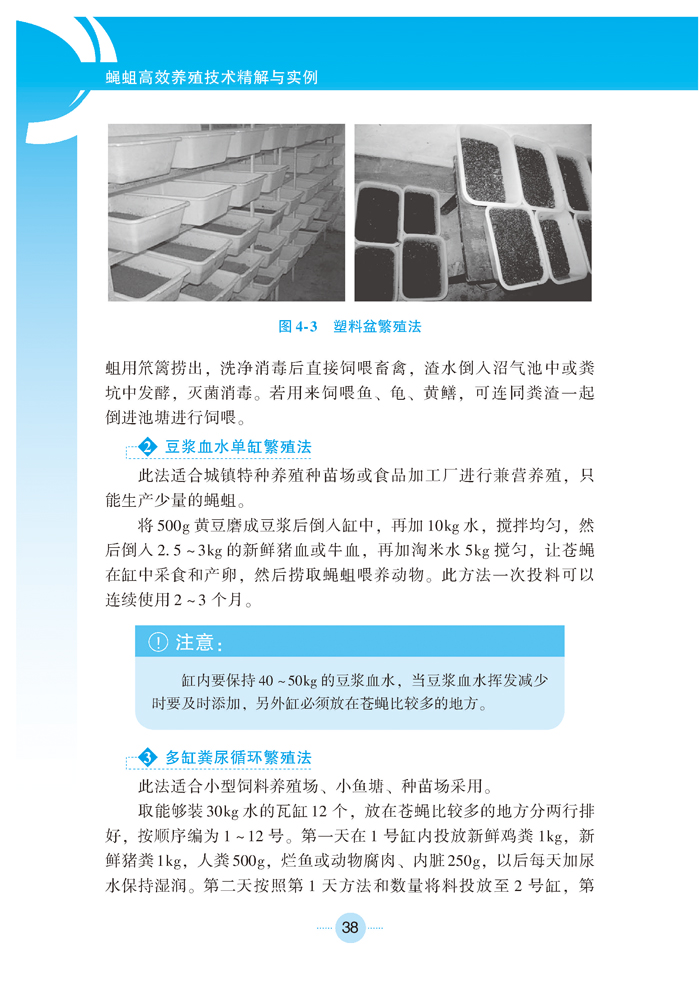 蝇蛆高效养殖技术精解与实例

图 4-3　塑料盆繁殖法

蛆用笊篱捞出，洗净消毒后直接饲喂畜禽，渣水倒入沼气池中或粪坑中发酵，灭菌消毒。若用来饲喂鱼、龟、黄鳝，可连同粪渣一起倒进池塘进行饲喂。

2　豆浆血水单缸繁殖法

此法适合城镇特种养殖种苗场或食品加工厂进行兼营养殖，只能生产少量的蝇蛆。

将 500g 黄豆磨成豆浆后倒入缸中，再加 10kg 水，搅拌均匀，然后倒入 2.5～3kg 的新鲜猪血或牛血，再加淘米水 5kg 搅匀，让苍蝇在缸中采食和产卵，然后捞取蝇蛆喂养动物。此方法一次投料可以连续使用 2～3 个月。

! 注意：

缸内要保持 40～50kg 的豆浆血水，当豆浆血水挥发减少时要及时添加，另外缸必须放在苍蝇比较多的地方。

3　多缸粪尿循环繁殖法

此法适合小型饲料养殖场、小鱼塘、种苗场采用。

取能够装 30kg 水的瓦缸 12 个，放在苍蝇比较多的地方分两行排好，按顺序编为 1～12 号。第一天在 1 号缸内投放新鲜鸡粪 1kg，新鲜猪粪 1kg，人粪 500g，烂鱼或动物腐肉、内脏 250g，以后每天加尿水保持湿润。第二天按照第 1 天方法和数量将料投放至 2 号缸，第

38